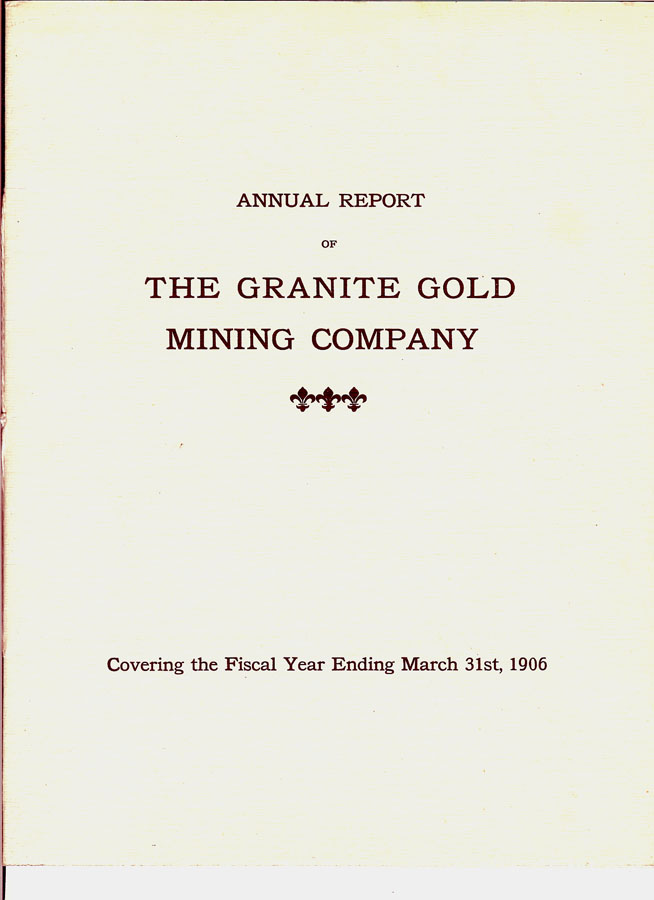 ANNUAL REPORT

OF

THE GRANITE GOLD MINING COMPANY

Covering the Fiscal Year Ending March 31st, 1906